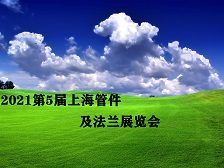 2021第5届上海管件

及法兰展览会